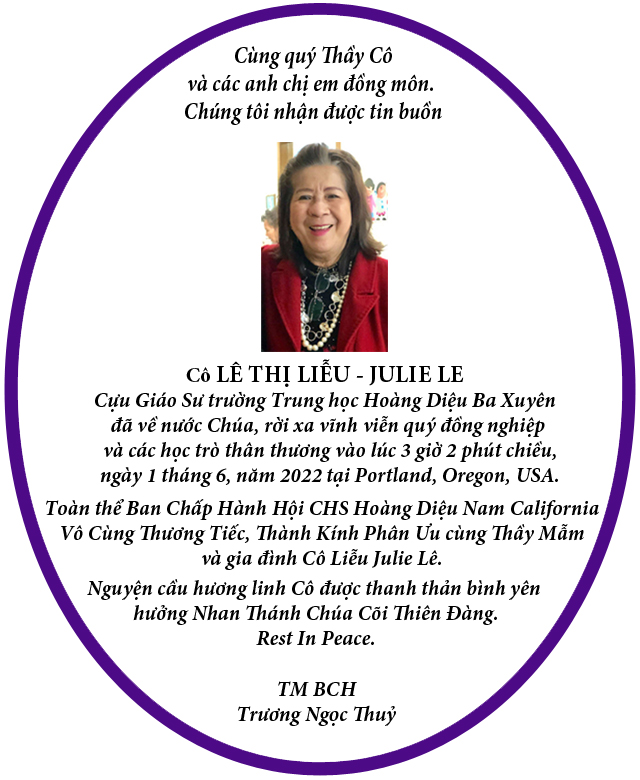 Cùng quý Thầy Cô
và các anh chị em đồng môn.
Chúng tôi nhận được tin buồn

Cô LÊ THỊ LIỄU - JULIE LE
Cựu Giáo Sư trường Trung học Hoàng Diệu Ba Xuyên
đã về nước Chúa, rời xa vĩnh viễn quý đồng nghiệp
và các học trò thân thương vào lúc 3 giờ 2 phút chiều,
ngày 1 tháng 6, năm 2022 tại Portland, Oregon, USA.

Toàn thể Ban Chấp Hành Hội CHS Hoàng Diệu Nam California
Vô Cùng Thương Tiếc, Thành Kính Phân Ưu cùng Thầy Mẫm
và gia đình Cô Liễu Julie Lê.

Nguyện cầu hương linh Cô được thanh thản bình yên
hưởng Nhan Thánh Chúa Cõi Thiên Đàng.
Rest In Peace.

TM BCH
Trương Ngọc Thuỷ